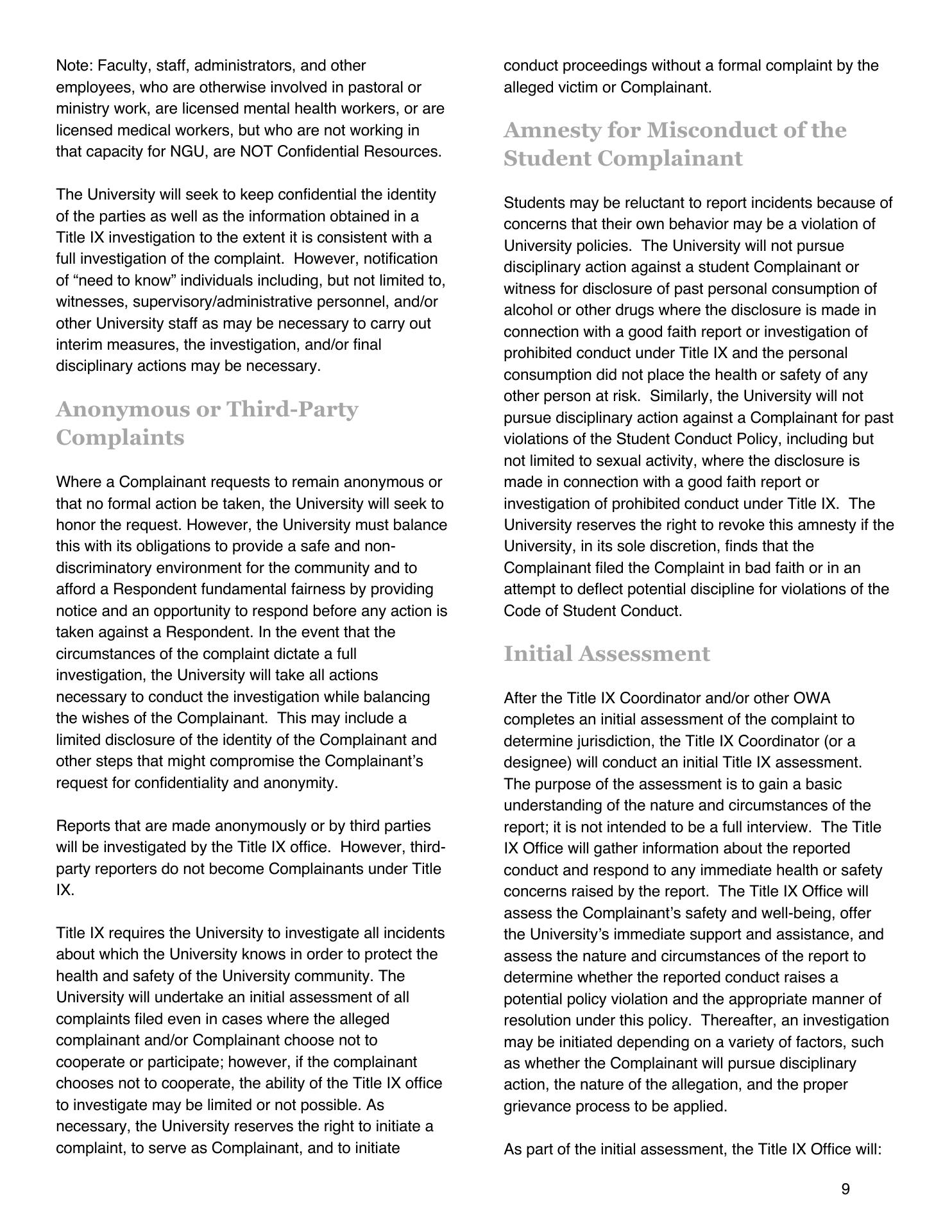 Note: Faculty, staff, administrators, and other employees, who are otherwise involved in pastoral or ministry work, are licensed mental health workers, or are licensed medical workers, but who are not working in that capacity for NGU, are NOT Confidential Resources.

The University will seek to keep confidential the identity of the parties as well as the information obtained in a Title IX investigation to the extent it is consistent with a full investigation of the complaint. However, notification of “need to know” individuals including, but not limited to, witnesses, supervisory/administrative personnel, and/or other University staff as may be necessary to carry out interim measures, the investigation, and/or final disciplinary actions may be necessary.

Anonymous or Third-Party Complaints

Where a Complainant requests to remain anonymous or that no formal action be taken, the University will seek to honor the request. However, the University must balance this with its obligations to provide a safe and non-discriminatory environment for the community and to afford a Respondent fundamental fairness by providing notice and an opportunity to respond before any action is taken against a Respondent. In the event that the circumstances of the complaint dictate a full investigation, the University will take all actions necessary to conduct the investigation while balancing the wishes of the Complainant. This may include a limited disclosure of the identity of the Complainant and other steps that might compromise the Complainant’s request for confidentiality and anonymity.

Reports that are made anonymously or by third parties will be investigated by the Title IX office. However, third-party reporters do not become Complainants under Title IX.

Title IX requires the University to investigate all incidents about which the University knows in order to protect the health and safety of the University community. The University will undertake an initial assessment of all complaints filed even in cases where the alleged complainant and/or Complainant choose not to cooperate or participate; however, if the complainant chooses not to cooperate, the ability of the Title IX office to investigate may be limited or not possible. As necessary, the University reserves the right to initiate a complaint, to serve as Complainant, and to initiate conduct proceedings without a formal complaint by the alleged victim or Complainant.

Amnesty for Misconduct of the Student Complainant

Students may be reluctant to report incidents because of concerns that their own behavior may be a violation of University policies. The University will not pursue disciplinary action against a student Complainant or witness for disclosure of past personal consumption of alcohol or other drugs where the disclosure is made in connection with a good faith report or investigation of prohibited conduct under Title IX and the personal consumption did not place the health or safety of any other person at risk. Similarly, the University will not pursue disciplinary action against a Complainant for past violations of the Student Conduct Policy, including but not limited to sexual activity, where the disclosure is made in connection with a good faith report or investigation of prohibited conduct under Title IX. The University reserves the right to revoke this amnesty if the University, in its sole discretion, finds that the Complainant filed the Complaint in bad faith or in an attempt to deflect potential discipline for violations of the Code of Student Conduct.

Initial Assessment

After the Title IX Coordinator and/or other OWA completes an initial assessment of the complaint to determine jurisdiction, the Title IX Coordinator (or a designee) will conduct an initial Title IX assessment. The purpose of the assessment is to gain a basic understanding of the nature and circumstances of the report; it is not intended to be a full interview. The Title IX Office will gather information about the reported conduct and respond to any immediate health or safety concerns raised by the report. The Title IX Office will assess the Complainant’s safety and well-being, offer the University’s immediate support and assistance, and assess the nature and circumstances of the report to determine whether the reported conduct raises a potential policy violation and the appropriate manner of resolution under this policy. Thereafter, an investigation may be initiated depending on a variety of factors, such as whether the Complainant will pursue disciplinary action, the nature of the allegation, and the proper grievance process to be applied.

As part of the initial assessment, the Title IX Office will:

9